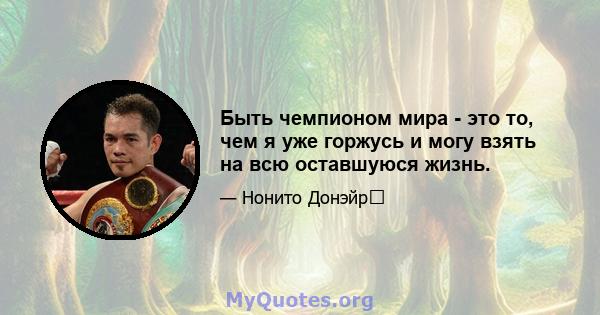 Быть чемпионом мира - это то, чем я уже горжусь и могу взять на всю оставшуюся жизнь.

— Нонито Донэйр

MyQuotes.org